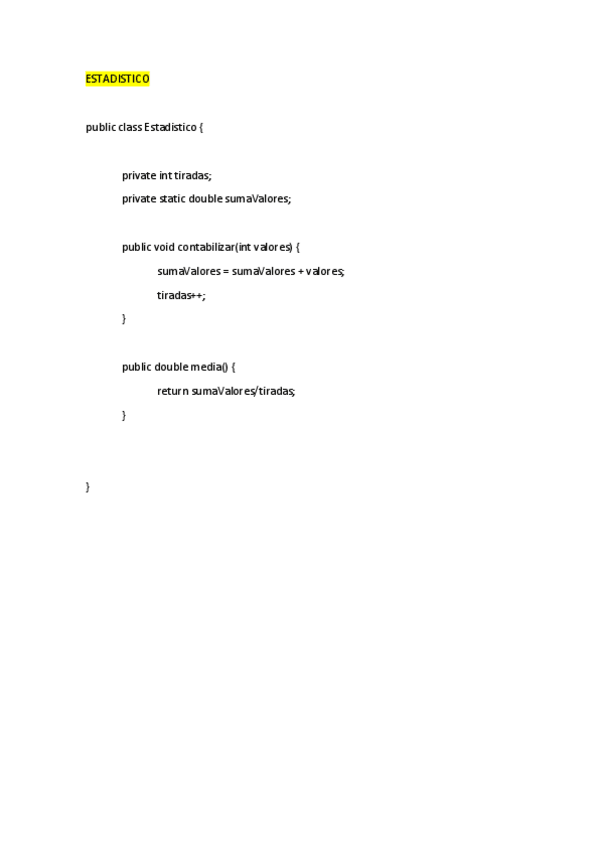 ESTADISTICO

public class Estadistico {

private int tiradas;
private static double sumaValores;

public void contabilizar(int valores) {
sumaValores = sumaValores + valores;
tiradas++;
}

public double media() {
return sumaValores/tiradas;
}

}